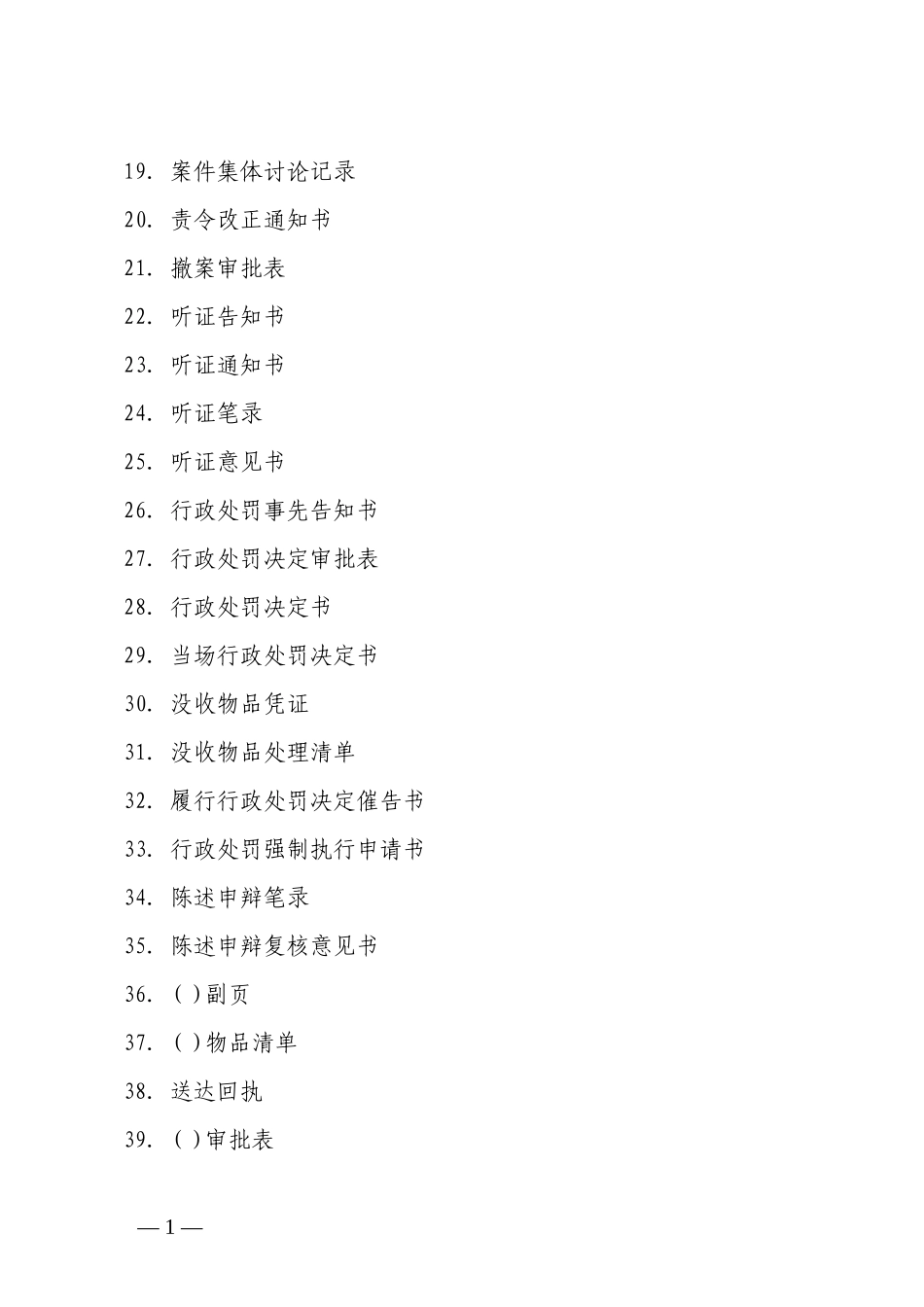 19. 案件集体讨论记录

20. 责令改正通知书

21. 撤案审批表

22. 听证告知书

23. 听证通知书

24. 听证笔录

25. 听证意见书

26. 行政处罚事先告知书

27. 行政处罚决定审批表

28. 行政处罚决定书

29. 当场行政处罚决定书

30. 没收物品凭证

31. 没收物品处理清单

32. 履行行政处罚决定催告书

33. 行政处罚强制执行申请书

34. 陈述申辩笔录

35. 陈述申辩复核意见书

36. ( )副页

37. ( )物品清单

38. 送达回执

39. ( )审批表

—1—